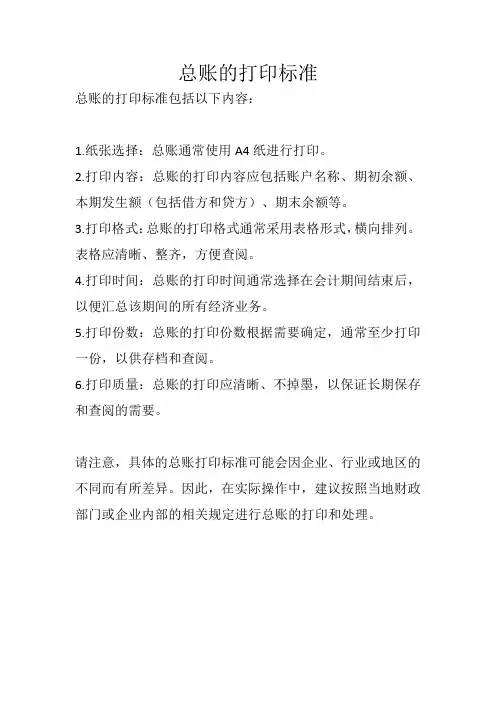 总账的打印标准

总账的打印标准包括以下内容：

1.纸张选择：总账通常使用 A4 纸进行打印。
2.打印内容：总账的打印内容应包括账户名称、期初余额、本期发生额（包括借方和贷方）、期末余额等。
3.打印格式：总账的打印格式通常采用表格形式，横向排列。表格应清晰、整齐，方便查阅。
4.打印时间：总账的打印时间通常选择在会计期间结束后，以便汇总该期间的所有经济业务。
5.打印份数：总账的打印份数根据需要确定，通常至少打印一份，以供存档和查阅。
6.打印质量：总账的打印应清晰、不掉墨，以保证长期保存和查阅的需要。

请注意，具体的总账打印标准可能会因企业、行业或地区的不同而有所差异。因此，在实际操作中，建议按照当地财政部门或企业内部的相关规定进行总账的打印和处理。